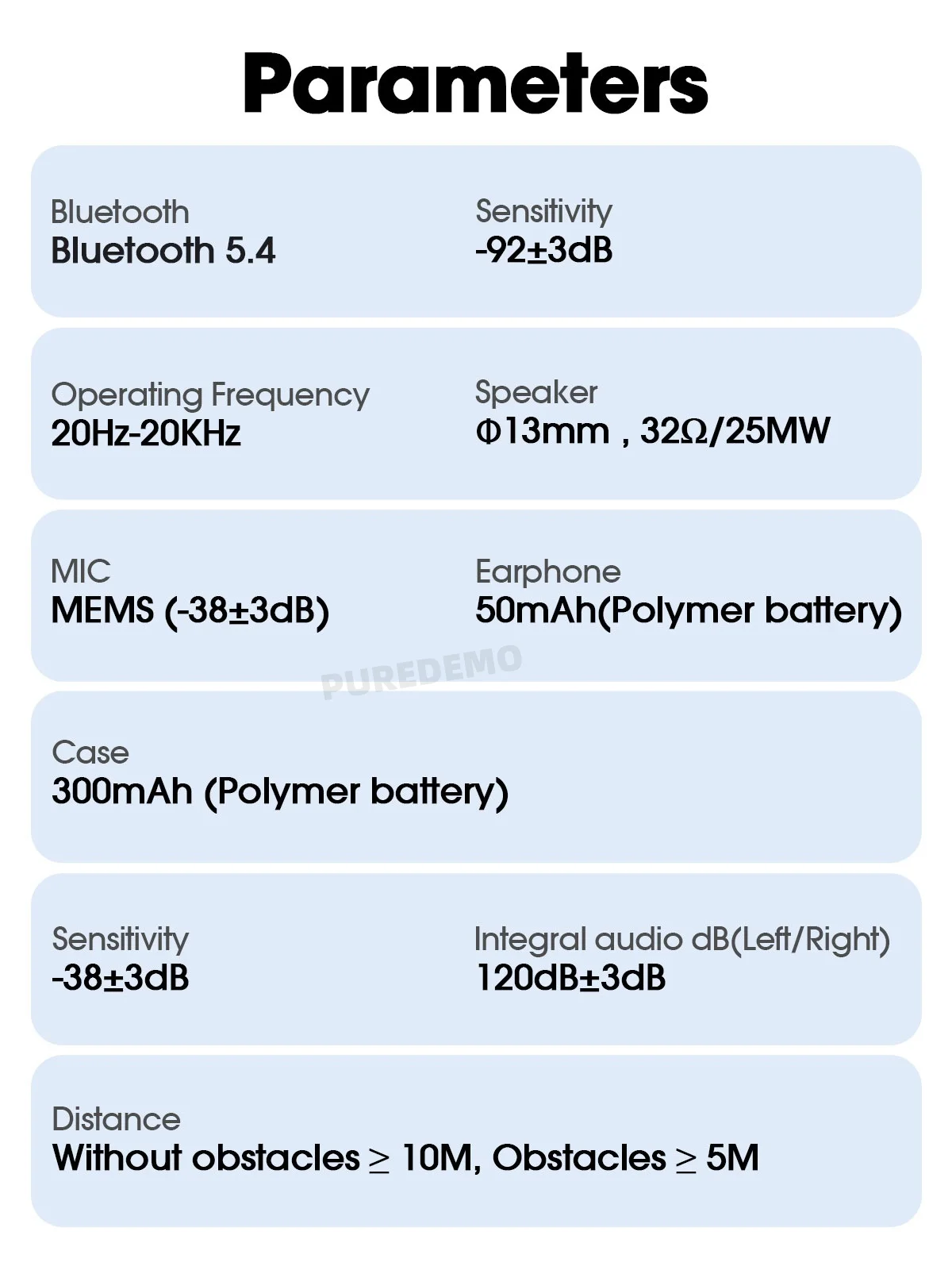 Parameters

Bluetooth
Bluetooth 5.4

Sensitivity
-92±3dB

Operating Frequency
20Hz-20KHz

Speaker
Φ13mm , 32Ω/25MW

MIC
MEMS (-38±3dB)

Earphone
50mAh(Polymer battery)

PUREDEMO

Case
300mAh (Polymer battery)

Sensitivity
-38±3dB

Integral audio dB(Left/Right)
120dB±3dB

Distance
Without obstacles ≥ 10M, Obstacles ≥ 5M